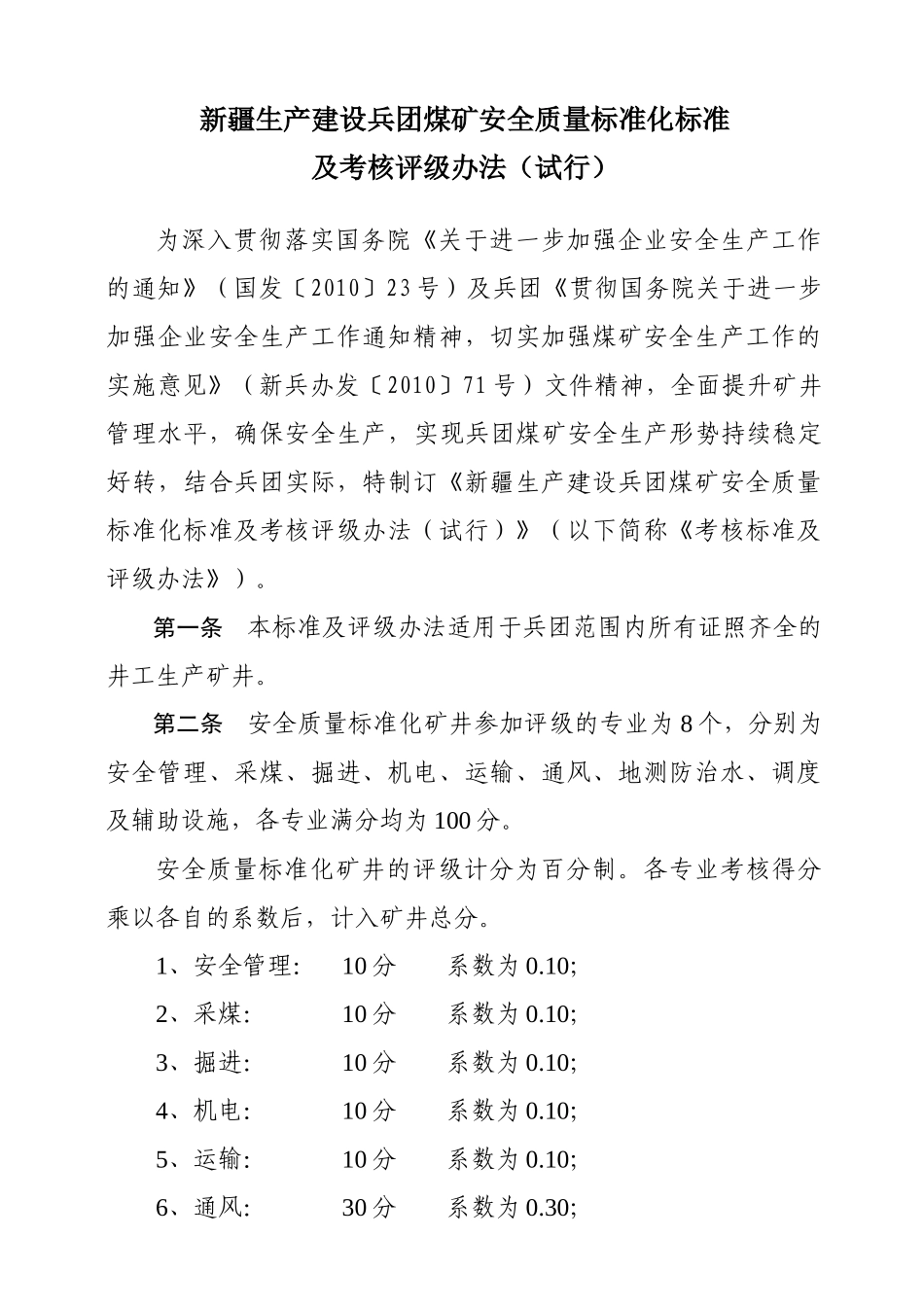 新疆生产建设兵团煤矿安全质量标准化标准
及考核评级办法（试行）

为深入贯彻落实国务院《关于进一步加强企业安全生产工作的通知》（国发〔2010〕23号）及兵团《贯彻国务院关于进一步加强企业安全生产工作通知精神，切实加强煤矿安全生产工作的实施意见》（新兵办发〔2010〕71号）文件精神，全面提升矿井管理水平，确保安全生产，实现兵团煤矿安全生产形势持续稳定好转，结合兵团实际，特制订《新疆生产建设兵团煤矿安全质量标准化标准及考核评级办法（试行）》（以下简称《考核标准及评级办法》）。

第一条　本标准及评级办法适用于兵团范围内所有证照齐全的井工生产矿井。

第二条　安全质量标准化矿井参加评级的专业为8个，分别为安全管理、采煤、掘进、机电、运输、通风、地测防治水、调度及辅助设施，各专业满分均为100分。

安全质量标准化矿井的评级计分为百分制。各专业考核得分乘以各自的系数后，计入矿井总分。

1、安全管理:　10分　系数为0.10;

2、采煤:　10分　系数为0.10;

3、掘进:　10分　系数为0.10;

4、机电:　10分　系数为0.10;

5、运输:　10分　系数为0.10;

6、通风:　30分　系数为0.30;